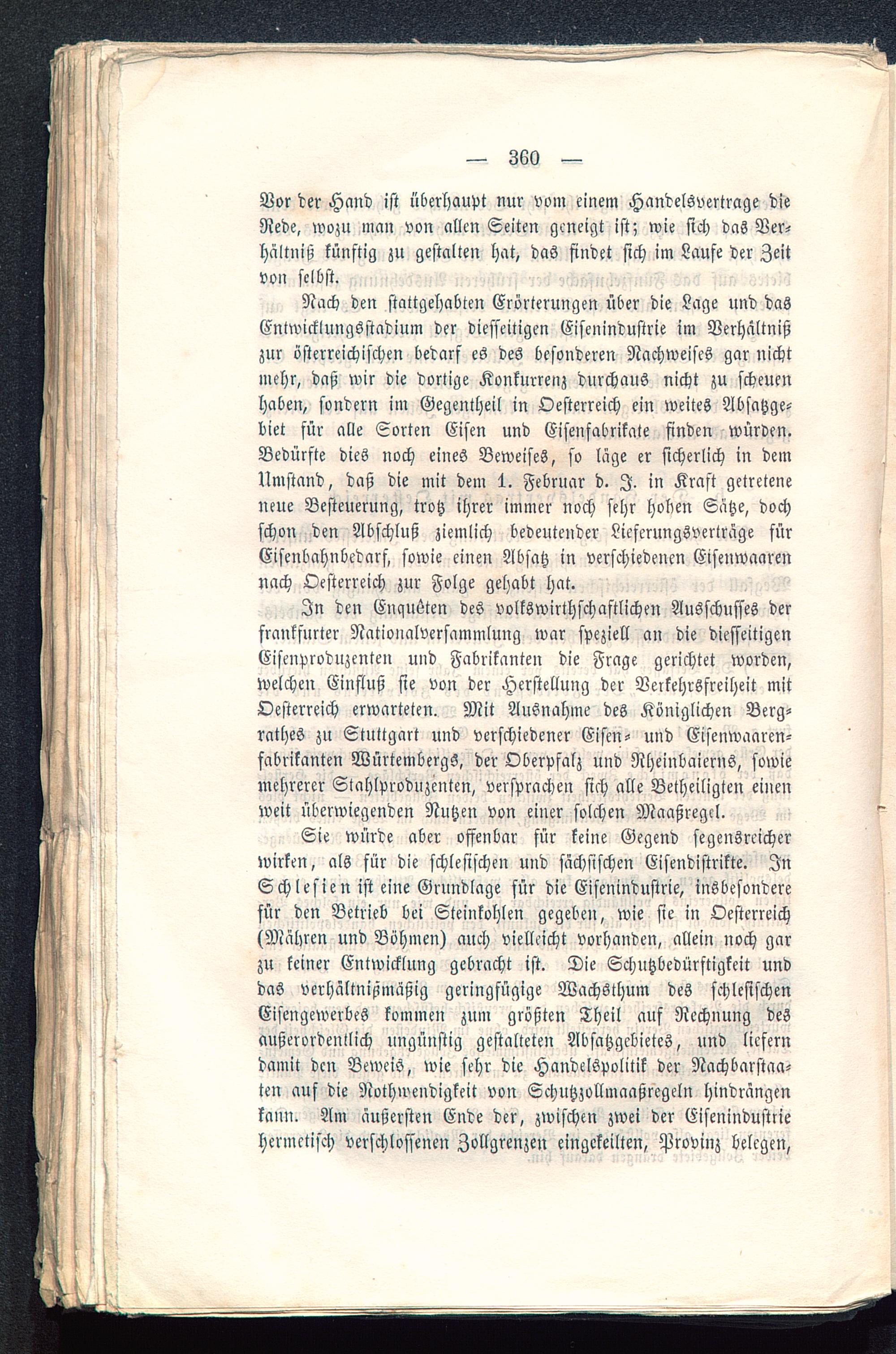 — 360 —

Vor der Hand ist überhaupt nur vom einem Handelsvertrage die Rede, wozu man von allen Seiten geneigt ist; wie sich das Verhältniß künftig zu gestalten hat, das findet sich im Laufe der Zeit von selbst.

Nach den stattgehabten Erörterungen über die Lage und das Entwicklungsstadium der diesseitigen Eisenindustrie im Verhältniß zur österreichischen bedarf es des besonderen Nachweises gar nicht mehr, daß wir die dortige Konkurrenz durchaus nicht zu scheuen haben, sondern im Gegentheil in Oesterreich ein weites Absatzgebiet für alle Sorten Eisen und Eisenfabrikate finden würden. Bedürfte dies noch eines Beweises, so läge er sicherlich in dem Umstand, daß die mit dem 1. Februar d. J. in Kraft getretene neue Besteuerung, trotz ihrer immer noch sehr hohen Sätze, doch schon den Abschluß ziemlich bedeutender Lieferungsverträge für Eisenbahnbedarf, sowie einen Absatz in verschiedenen Eisenwaaren nach Oesterreich zur Folge gehabt hat.

In den Enquêten des volkswirthschaftlichen Ausschusses der frankfurter Nationalversammlung war speziell an die diesseitigen Eisenproduzenten und Fabrikanten die Frage gerichtet worden, welchen Einfluß sie von der Herstellung der Verkehrsfreiheit mit Oesterreich erwarteten. Mit Ausnahme des Königlichen Bergrathes zu Stuttgart und verschiedener Eisen- und Eisenwaarenfabrikanten Würtembergs, der Oberpfalz und Rheinbaierns, sowie mehrerer Stahlproduzenten, versprachen sich alle Betheiligten einen weit überwiegenden Nutzen von einer solchen Maaßregel.

Sie würde aber offenbar für keine Gegend segensreicher wirken, als für die schlesischen und sächsischen Eisendistrikte. In Schlesien ist eine Grundlage für die Eisenindustrie, insbesondere für den Betrieb bei Steinkohlen gegeben, wie sie in Oesterreich (Mähren und Böhmen) auch vielleicht vorhanden, allein noch gar zu keiner Entwicklung gebracht ist. Die Schutzbedürftigkeit und das verhältnißmäßig geringfügige Wachsthum des schlesischen Eisengewerbes kommen zum größten Theil auf Rechnung des außerordentlich ungünstig gestalteten Absatzgebietes, und liefern damit den Beweis, wie sehr die Handelspolitik der Nachbarstaaten auf die Nothwendigkeit von Schutzzollmaaßregeln hindrängen kann. Am äußersten Ende der, zwischen zwei der Eisenindustrie hermetisch verschlossenen Zollgrenzen eingekeilten, Provinz belegen,